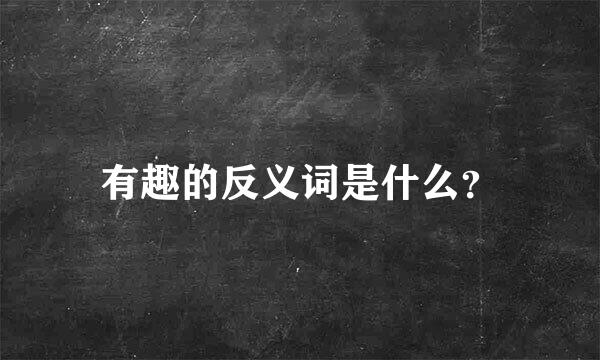 有趣的反义词是什么?